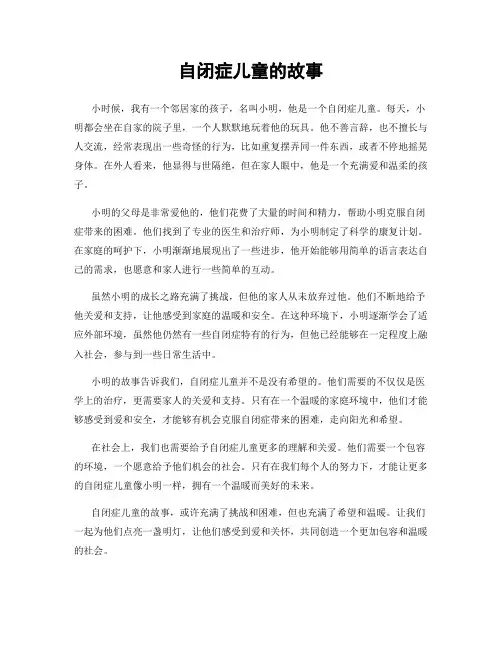 自闭症儿童的故事

小时候，我有一个邻居家的孩子，名叫小明，他是一个自闭症儿童。每天，小明都会坐在自家的院子里，一个人默默地玩着他的玩具。他不善言辞，也不擅长与人交流，经常表现出一些奇怪的行为，比如重复摆弄同一件东西，或者不停地摇晃身体。在外人看来，他显得与世隔绝，但在家人眼中，他是一个充满爱和温柔的孩子。

小明的父母是非常爱他的，他们花费了大量的时间和精力，帮助小明克服自闭症带来的困难。他们找到了专业的医生和治疗师，为小明制定了科学的康复计划。在家庭的呵护下，小明渐渐地展现出了一些进步，他开始能够用简单的语言表达自己的需求，也愿意和家人进行一些简单的互动。

虽然小明的成长之路充满了挑战，但他的家人从未放弃过他。他们不断地给予他关爱和支持，让他感受到家庭的温暖和安全。在这种环境下，小明逐渐学会了适应外部环境，虽然他仍然有一些自闭症特有的行为，但他已经能够在一定程度上融入社会，参与到一些日常生活中。

小明的故事告诉我们，自闭症儿童并不是没有希望的。他们需要的不仅仅是医学上的治疗，更需要家人的关爱和支持。只有在一个温暖的家庭环境中，他们才能够感受到爱和安全，才能够有机会克服自闭症带来的困难，走向阳光和希望。

在社会上，我们也需要给予自闭症儿童更多的理解和关爱。他们需要一个包容的环境，一个愿意给予他们机会的社会。只有在我们每个人的努力下，才能让更多的自闭症儿童像小明一样，拥有一个温暖而美好的未来。

自闭症儿童的故事，或许充满了挑战和困难，但也充满了希望和温暖。让我们一起为他们点亮一盏明灯，让他们感受到爱和关怀，共同创造一个更加包容和温暖的社会。